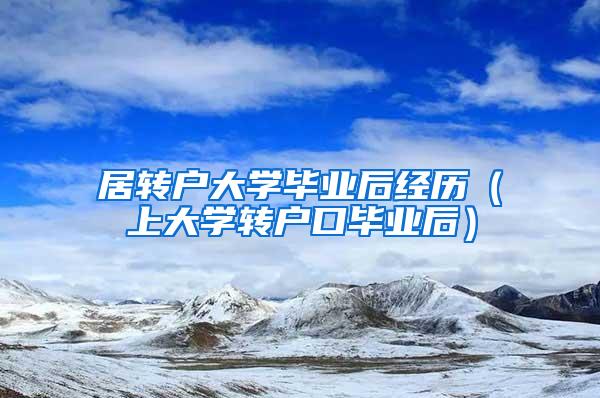 居转户大学毕业后经历（上大学转户口毕业后）